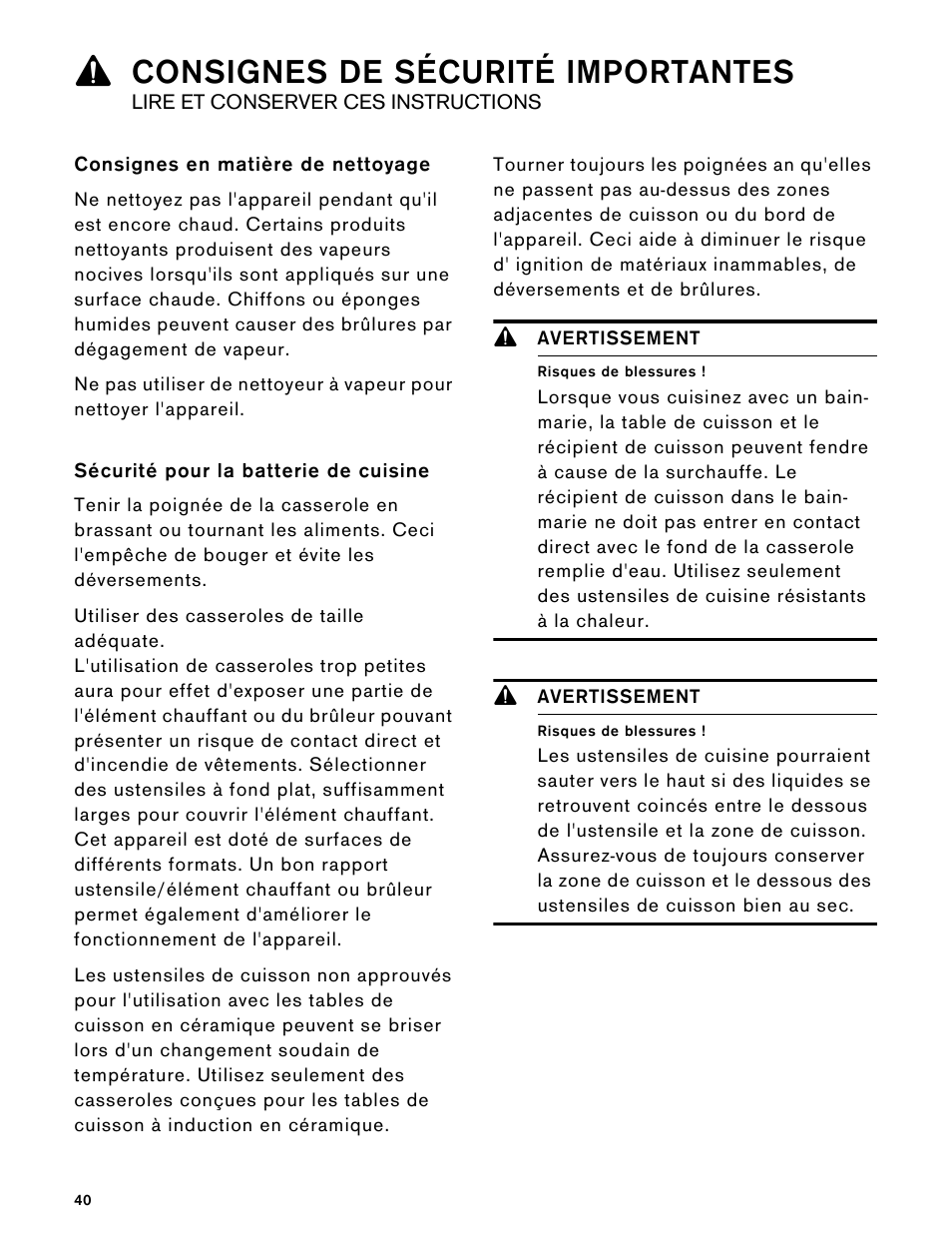 CONSIGNES DE SÉCURITÉ IMPORTANTES
LIRE ET CONSERVER CES INSTRUCTIONS

Consignes en matière de nettoyage

Ne nettoyez pas l'appareil pendant qu'il est encore chaud. Certains produits nettoyants produisent des vapeurs nocives lorsqu'ils sont appliqués sur une surface chaude. Chiffons ou éponges humides peuvent causer des brûlures par dégagement de vapeur.

Ne pas utiliser de nettoyeur à vapeur pour nettoyer l'appareil.

Sécurité pour la batterie de cuisine

Tenir la poignée de la casserole en brassant ou tournant les aliments. Ceci l'empêche de bouger et évite les déversements.

Utiliser des casseroles de taille adéquate.
L'utilisation de casseroles trop petites aura pour effet d'exposer une partie de l'élément chauffant ou du brûleur pouvant présenter un risque de contact direct et d'incendie de vêtements. Sélectionner des ustensiles à fond plat, suffisamment larges pour couvrir l'élément chauffant. Cet appareil est doté de surfaces de différents formats. Un bon rapport ustensile/élément chauffant ou brûleur permet également d'améliorer le fonctionnement de l'appareil.

Les ustensiles de cuisson non approuvés pour l'utilisation avec les tables de cuisson en céramique peuvent se briser lors d'un changement soudain de température. Utilisez seulement des casseroles conçues pour les tables de cuisson à induction en céramique.

Tourner toujours les poignées an qu'elles ne passent pas au-dessus des zones adjacentes de cuisson ou du bord de l'appareil. Ceci aide à diminuer le risque d' ignition de matériaux inammables, de déversements et de brûlures.

AVERTISSEMENT
Risques de blessures !
Lorsque vous cuisinez avec un bain-marie, la table de cuisson et le récipient de cuisson peuvent fendre à cause de la surchauffe. Le récipient de cuisson dans le bain-marie ne doit pas entrer en contact direct avec le fond de la casserole remplie d'eau. Utilisez seulement des ustensiles de cuisine résistants à la chaleur.

AVERTISSEMENT
Risques de blessures !
Les ustensiles de cuisine pourraient sauter vers le haut si des liquides se retrouvent coincés entre le dessous de l'ustensile et la zone de cuisson. Assurez-vous de toujours conserver la zone de cuisson et le dessous des ustensiles de cuisson bien au sec.

40